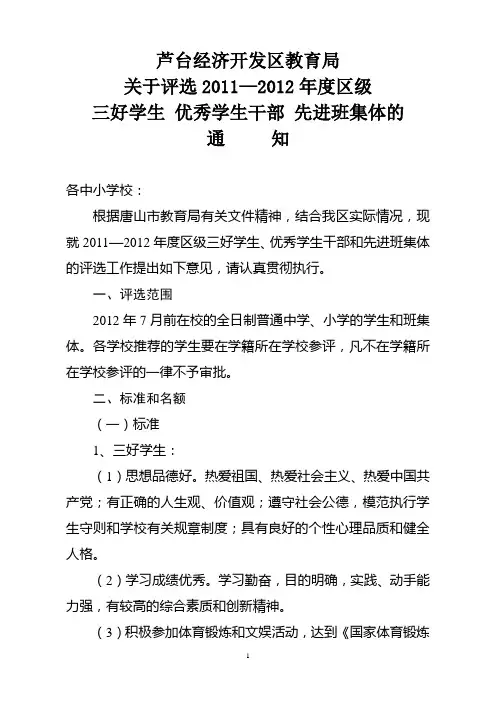 芦台经济开发区教育局
关于评选 2011—2012 年度区级
三好学生 优秀学生干部 先进班集体的
通　　知

各中小学校：

根据唐山市教育局有关文件精神，结合我区实际情况，现就 2011—2012 年度区级三好学生、优秀学生干部和先进班集体的评选工作提出如下意见，请认真贯彻执行。

一、评选范围

2012 年 7 月前在校的全日制普通中学、小学的学生和班集体。各学校推荐的学生要在学籍所在学校参评，凡不在学籍所在学校参评的一律不予审批。

二、标准和名额

（一）标准

1、三好学生：

（1）思想品德好。热爱祖国、热爱社会主义、热爱中国共产党；有正确的人生观、价值观；遵守社会公德，模范执行学生守则和学校有关规章制度；具有良好的个性心理品质和健全人格。

（2）学习成绩优秀。学习勤奋，目的明确，实践、动手能力强，有较高的综合素质和创新精神。

（3）积极参加体育锻炼和文娱活动，达到《国家体育锻炼

1